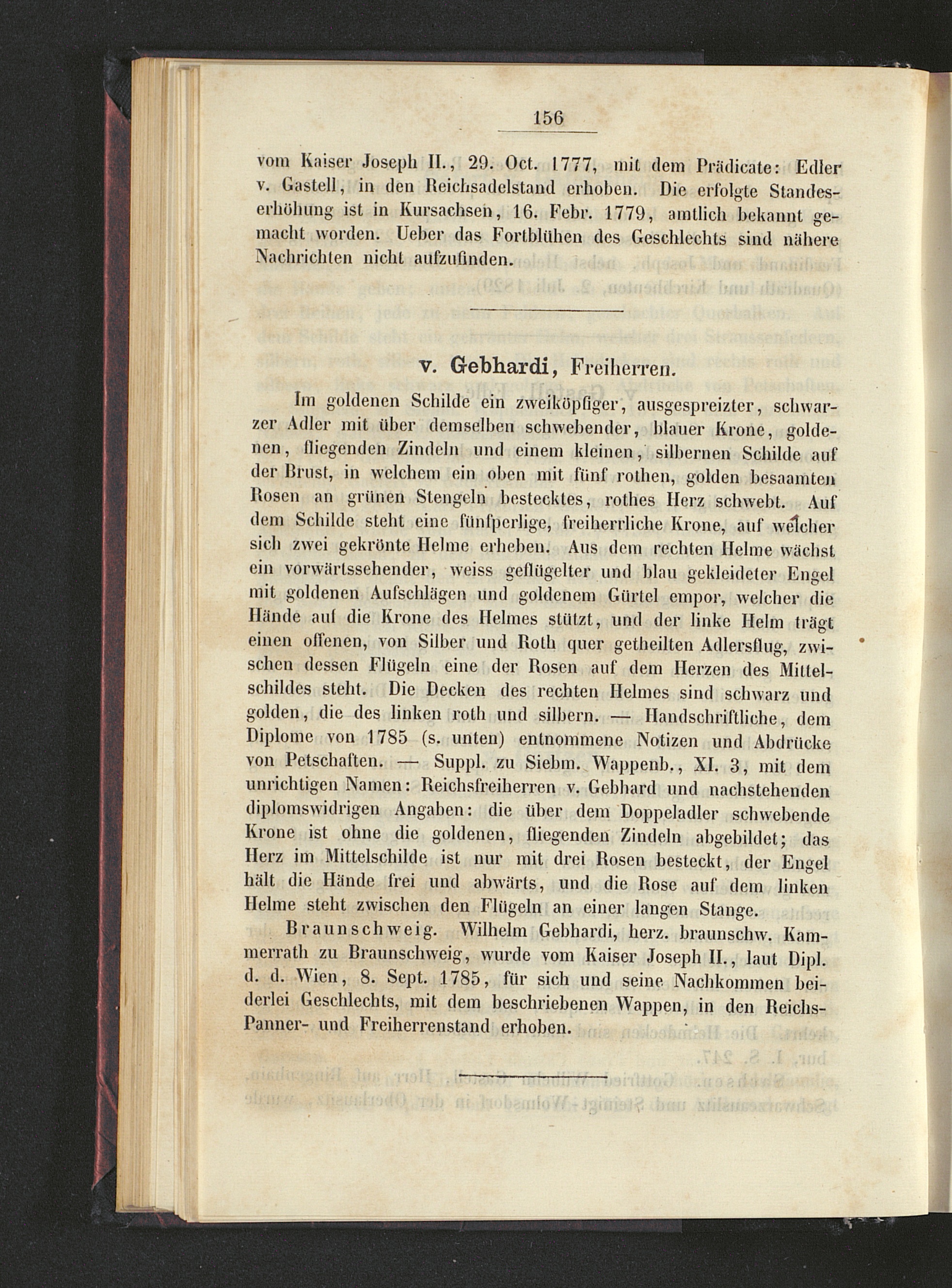 156

vom Kaiser Joseph II., 29. Oct. 1777, mit dem Prädicate: Edler v. Gastell, in den Reichsadelstand erhoben. Die erfolgte Standeserhöhung ist in Kursachsen, 16. Febr. 1779, amtlich bekannt gemacht worden. Ueber das Fortblühen des Geschlechts sind nähere Nachrichten nicht aufzufinden.

v. Gebhardi, Freiherren.

Im goldenen Schilde ein zweiköpfiger, ausgespreizter, schwarzer Adler mit über demselben schwebender, blauer Krone, goldenen, fliegenden Zindeln und einem kleinen, silbernen Schilde auf der Brust, in welchem ein oben mit fünf rothen, golden besaamten Rosen an grünen Stengeln bestecktes, rothes Herz schwebt. Auf dem Schilde steht eine fünfperlige, freiherrliche Krone, auf welcher sich zwei gekrönte Helme erheben. Aus dem rechten Helme wächst ein vorwärtssehender, weiss geflügelter und blau gekleideter Engel mit goldenen Aufschlägen und goldenem Gürtel empor, welcher die Hände auf die Krone des Helmes stützt, und der linke Helm trägt einen offenen, von Silber und Roth quer getheilten Adlersflug, zwischen dessen Flügeln eine der Rosen auf dem Herzen des Mittelschildes steht. Die Decken des rechten Helmes sind schwarz und golden, die des linken roth und silbern. — Handschriftliche, dem Diplome von 1785 (s. unten) entnommene Notizen und Abdrücke von Petschaften. — Suppl. zu Siebm. Wappenb., XI. 3, mit dem unrichtigen Namen: Reichsfreiherren v. Gebhard und nachstehenden diplomswidrigen Angaben: die über dem Doppeladler schwebende Krone ist ohne die goldenen, fliegenden Zindeln abgebildet; das Herz im Mittelschilde ist nur mit drei Rosen besteckt, der Engel hält die Hände frei und abwärts, und die Rose auf dem linken Helme steht zwischen den Flügeln an einer langen Stange.

Braunschweig. Wilhelm Gebhardi, herz. braunschw. Kammerrath zu Braunschweig, wurde vom Kaiser Joseph II., laut Dipl. d. d. Wien, 8. Sept. 1785, für sich und seine Nachkommen beiderlei Geschlechts, mit dem beschriebenen Wappen, in den Reichs-Panner- und Freiherrenstand erhoben.